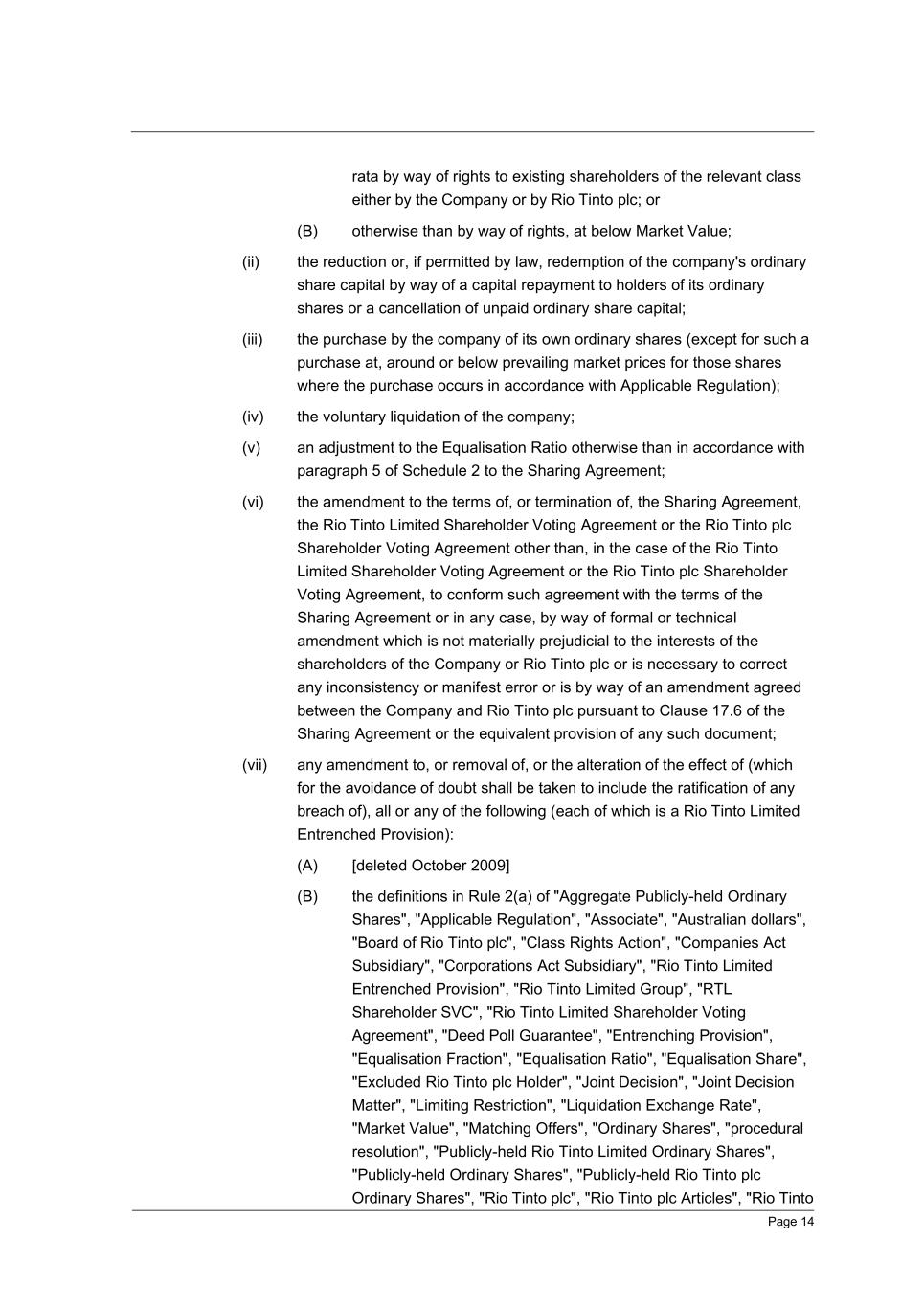 rata by way of rights to existing shareholders of the relevant class either by the Company or by Rio Tinto plc; or

(B) otherwise than by way of rights, at below Market Value;

(ii) the reduction or, if permitted by law, redemption of the company's ordinary share capital by way of a capital repayment to holders of its ordinary shares or a cancellation of unpaid ordinary share capital;

(iii) the purchase by the company of its own ordinary shares (except for such a purchase at, around or below prevailing market prices for those shares where the purchase occurs in accordance with Applicable Regulation);

(iv) the voluntary liquidation of the company;

(v) an adjustment to the Equalisation Ratio otherwise than in accordance with paragraph 5 of Schedule 2 to the Sharing Agreement;

(vi) the amendment to the terms of, or termination of, the Sharing Agreement, the Rio Tinto Limited Shareholder Voting Agreement or the Rio Tinto plc Shareholder Voting Agreement other than, in the case of the Rio Tinto Limited Shareholder Voting Agreement or the Rio Tinto plc Shareholder Voting Agreement, to conform such agreement with the terms of the Sharing Agreement or in any case, by way of formal or technical amendment which is not materially prejudicial to the interests of the shareholders of the Company or Rio Tinto plc or is necessary to correct any inconsistency or manifest error or is by way of an amendment agreed between the Company and Rio Tinto plc pursuant to Clause 17.6 of the Sharing Agreement or the equivalent provision of any such document;

(vii) any amendment to, or removal of, or the alteration of the effect of (which for the avoidance of doubt shall be taken to include the ratification of any breach of), all or any of the following (each of which is a Rio Tinto Limited Entrenched Provision):

(A) [deleted October 2009]

(B) the definitions in Rule 2(a) of "Aggregate Publicly-held Ordinary Shares", "Applicable Regulation", "Associate", "Australian dollars", "Board of Rio Tinto plc", "Class Rights Action", "Companies Act Subsidiary", "Corporations Act Subsidiary", "Rio Tinto Limited Entrenched Provision", "Rio Tinto Limited Group", "RTL Shareholder SVC", "Rio Tinto Limited Shareholder Voting Agreement", "Deed Poll Guarantee", "Entrenching Provision", "Equalisation Fraction", "Equalisation Ratio", "Equalisation Share", "Excluded Rio Tinto plc Holder", "Joint Decision", "Joint Decision Matter", "Limiting Restriction", "Liquidation Exchange Rate", "Market Value", "Matching Offers", "Ordinary Shares", "procedural resolution", "Publicly-held Rio Tinto Limited Ordinary Shares", "Publicly-held Ordinary Shares", "Publicly-held Rio Tinto plc Ordinary Shares", "Rio Tinto plc", "Rio Tinto plc Articles", "Rio Tinto

Page 14